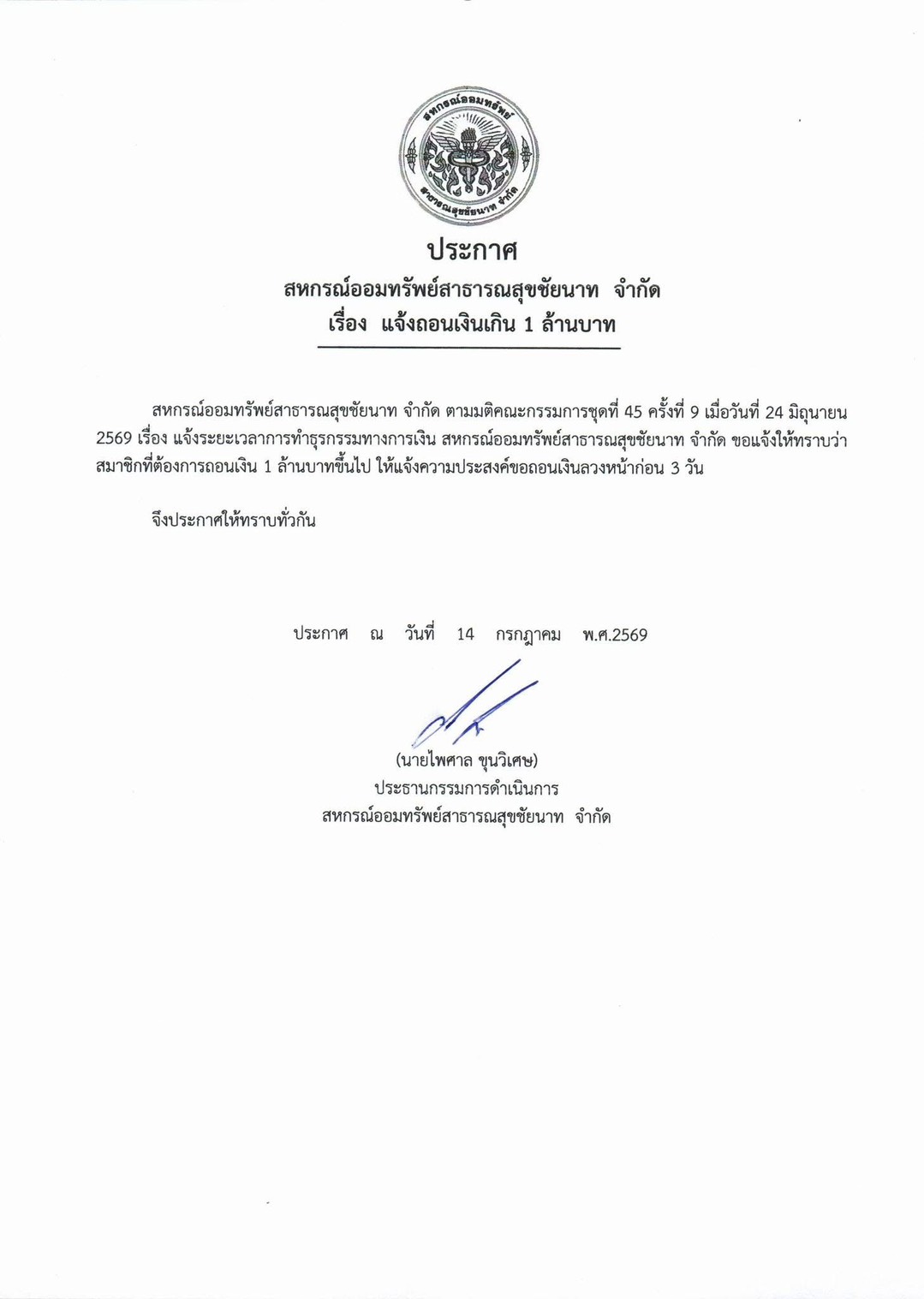 สหกรณ์ออมทรัพย์
สาธารณสุขชัยนาท จำกัด

ประกาศ
สหกรณ์ออมทรัพย์สาธารณสุขชัยนาท จำกัด
เรื่อง แจ้งถอนเงินเกิน 1 ล้านบาท

สหกรณ์ออมทรัพย์สาธารณสุขชัยนาท จำกัด ตามมติคณะกรรมการชุดที่ 45 ครั้งที่ 9 เมื่อวันที่ 24 มิถุนายน 2569 เรื่อง แจ้งระยะเวลาการทำธุรกรรมทางการเงิน สหกรณ์ออมทรัพย์สาธารณสุขชัยนาท จำกัด ขอแจ้งให้ทราบว่า สมาชิกที่ต้องการถอนเงิน 1 ล้านบาทขึ้นไป ให้แจ้งความประสงค์ขอถอนเงินลวงหน้าก่อน 3 วัน

จึงประกาศให้ทราบทั่วกัน

ประกาศ ณ วันที่ 14 กรกฎาคม พ.ศ.2569

(นายไพศาล ขุนวิเศษ)
ประธานกรรมการดำเนินการ
สหกรณ์ออมทรัพย์สาธารณสุขชัยนาท จำกัด